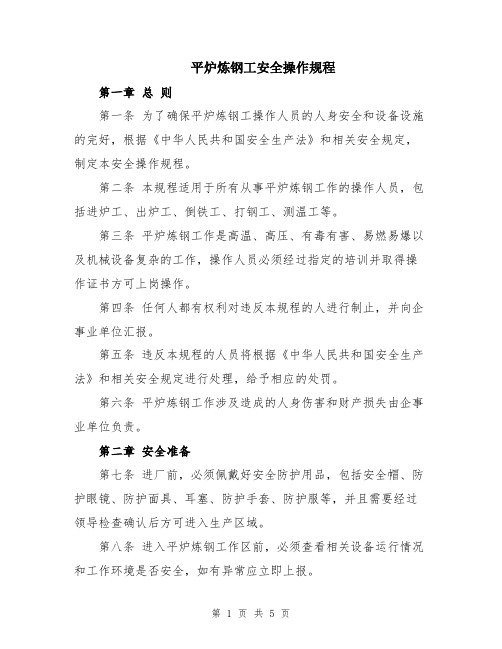 平炉炼钢工安全操作规程

第一章 总 则

第一条 为了确保平炉炼钢工操作人员的人身安全和设备设施的完好，根据《中华人民共和国安全生产法》和相关安全规定，制定本安全操作规程。

第二条 本规程适用于所有从事平炉炼钢工作的操作人员，包括进炉工、出炉工、倒铁工、打钢工、测温工等。

第三条 平炉炼钢工作是高温、高压、有毒有害、易燃易爆以及机械设备复杂的工作，操作人员必须经过指定的培训并取得操作证书方可上岗操作。

第四条 任何人都有权利对违反本规程的人进行制止，并向企事业单位汇报。

第五条 违反本规程的人员将根据《中华人民共和国安全生产法》和相关安全规定进行处理，给予相应的处罚。

第六条 平炉炼钢工作涉及造成的人身伤害和财产损失由企事业单位负责。

第二章 安全准备

第七条 进厂前，必须佩戴好安全防护用品，包括安全帽、防护眼镜、防护面具、耳塞、防护手套、防护服等，并且需要经过领导检查确认后方可进入生产区域。

第八条 进入平炉炼钢工作区前，必须查看相关设备运行情况和工作环境是否安全，如有异常应立即上报。

第 1 页 共 5 页